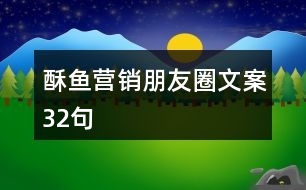 酥鱼营销朋友圈文案32句